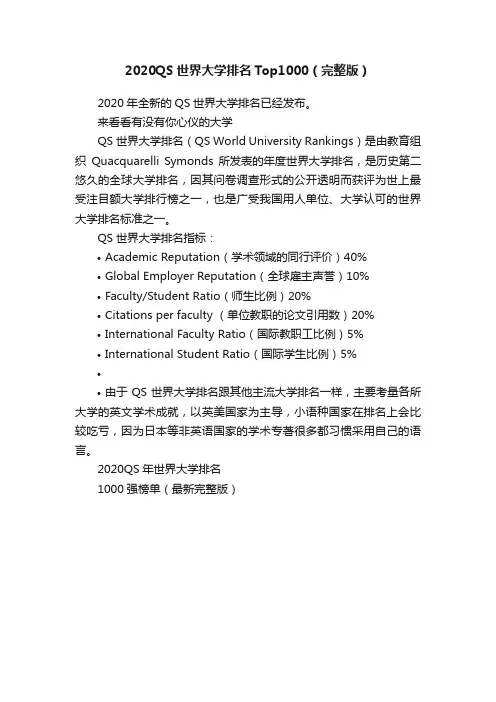 2020QS 世界大学排名 Top1000（完整版）

2020 年全新的 QS 世界大学排名已经发布。

来看看有没有你心仪的大学

QS 世界大学排名（QS World University Rankings）是由教育组织 Quacquarelli Symonds 所发表的年度世界大学排名，是历史第二悠久的全球大学排名，因其问卷调查形式的公开透明而获评为世上最受注目额大学排行榜之一，也是广受我国用人单位、大学认可的世界大学排名标准之一。

QS 世界大学排名指标：

• Academic Reputation（学术领域的同行评价）40%

• Global Employer Reputation（全球雇主声誉）10%

• Faculty/Student Ratio（师生比例）20%

• Citations per faculty （单位教职的论文引用数）20%

• International Faculty Ratio（国际教职工比例）5%

• International Student Ratio（国际学生比例）5%

•

• 由于 QS 世界大学排名跟其他主流大学排名一样，主要考量各所大学的英文学术成就，以英美国家为主导，小语种国家在排名上会比较吃亏，因为日本等非英语国家的学术专著很多都习惯采用自己的语言。

2020QS 年世界大学排名

1000 强榜单（最新完整版）